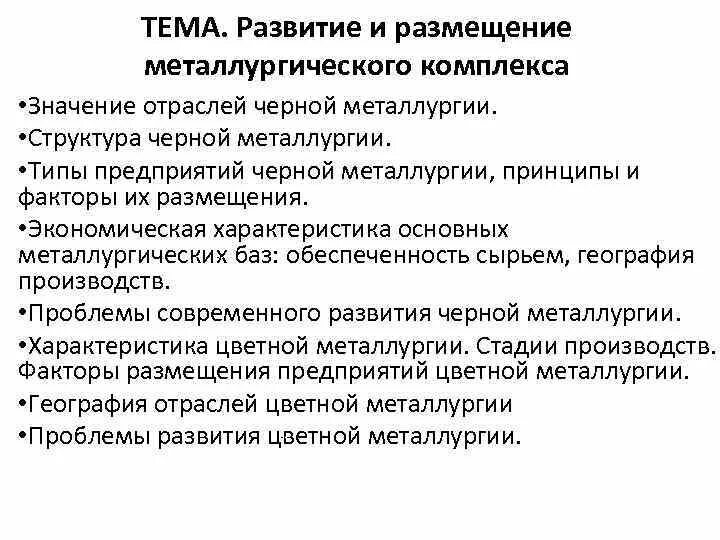 ТЕМА. Развитие и размещение металлургического комплекса

•Значение отраслей черной металлургии.

•Структура черной металлургии.

•Типы предприятий черной металлургии, принципы и факторы их размещения.

•Экономическая характеристика основных металлургических баз: обеспеченность сырьем, география производств.

•Проблемы современного развития черной металлургии.

•Характеристика цветной металлургии. Стадии производств. Факторы размещения предприятий цветной металлургии.

•География отраслей цветной металлургии

•Проблемы развития цветной металлургии.